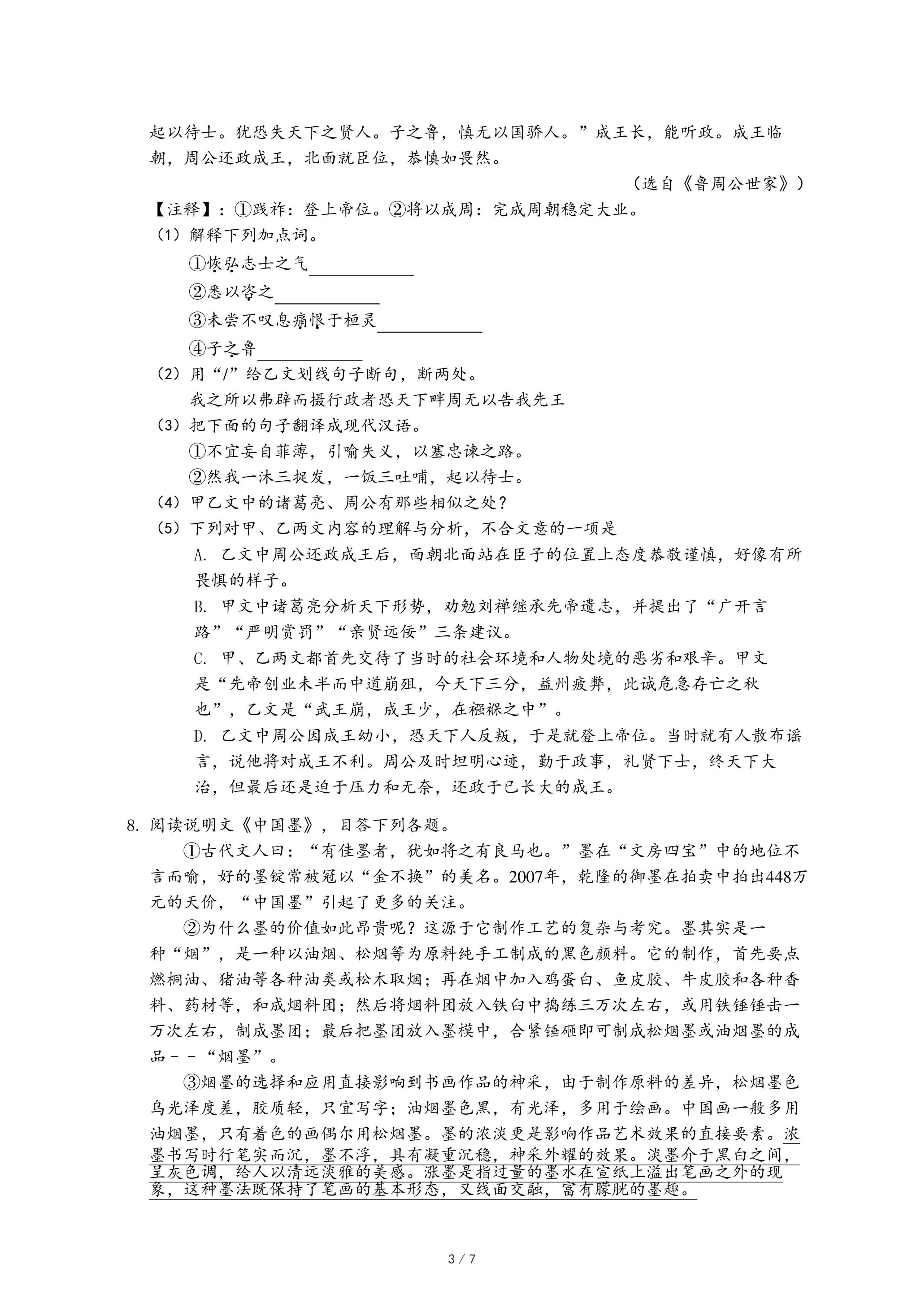 起以待士。犹恐失天下之贤人。子之鲁，慎无以国骄人。”成王长，能听政。成王临朝，周公还政成王，北面就臣位，恭慎如畏然。

（选自《鲁周公世家》）

【注释】：①践祚：登上帝位。②将以成周：完成周朝稳定大业。

（1）解释下列加点词。

①恢弘志士之气____________

②悉以咨之____________

③未尝不叹息痛恨于桓灵____________

④子之鲁____________

（2）用“/”给乙文划线句子断句，断两处。

我之所以弗辟而摄行政者恐天下畔周无以告我先王

（3）把下面的句子翻译成现代汉语。

①不宜妄自菲薄，引喻失义，以塞忠谏之路。

②然我一沐三捉发，一饭三吐哺，起以待士。

（4）甲乙文中的诸葛亮、周公有那些相似之处？

（5）下列对甲、乙两文内容的理解与分析，不合文意的一项是

A. 乙文中周公还政成王后，面朝北面站在臣子的位置上态度恭敬谨慎，好像有所畏惧的样子。

B. 甲文中诸葛亮分析天下形势，劝勉刘禅继承先帝遗志，并提出了“广开言路”“严明赏罚”“亲贤远佞”三条建议。

C. 甲、乙两文都首先交待了当时的社会环境和人物处境的恶劣和艰辛。甲文是“先帝创业未半而中道崩殂，今天下三分，益州疲弊，此诚危急存亡之秋也”，乙文是“武王崩，成王少，在襁褓之中”。

D. 乙文中周公因成王幼小，恐天下人反叛，于是就登上帝位。当时就有人散布谣言，说他将对成王不利。周公及时坦明心迹，勤于政事，礼贤下士，终天下大治，但最后还是迫于压力和无奈，还政于已长大的成王。

8. 阅读说明文《中国墨》，目答下列各题。

①古代文人曰：“有佳墨者，犹如将之有良马也。”墨在“文房四宝”中的地位不言而喻，好的墨锭常被冠以“金不换”的美名。2007年，乾隆的御墨在拍卖中拍出448万元的天价，“中国墨”引起了更多的关注。

②为什么墨的价值如此昂贵呢？这源于它制作工艺的复杂与考究。墨其实是一种“烟”，是一种以油烟、松烟等为原料纯手工制成的黑色颜料。它的制作，首先要点燃桐油、猪油等各种油类或松木取烟；再在烟中加入鸡蛋白、鱼皮胶、牛皮胶和各种香料、药材等，和成烟料团；然后将烟料团放入铁臼中捣练三万次左右，或用铁锤锤击一万次左右，制成墨团；最后把墨团放入墨模中，合紧锤砸即可制成松烟墨或油烟墨的成品－－“烟墨”。

③烟墨的选择和应用直接影响到书画作品的神采，由于制作原料的差异，松烟墨色乌光泽度差，胶质轻，只宜写字；油烟墨色黑，有光泽，多用于绘画。中国画一般多用油烟墨，只有着色的画偶尔用松烟墨。墨的浓淡更是影响作品艺术效果的直接要素。浓墨书写时行笔实而沉，墨不浮，具有凝重沉稳，神采外耀的效果。淡墨介于黑白之间，呈灰色调，给人以清远淡雅的美感。涨墨是指过量的墨水在宣纸上溢出笔画之外的现象，这种墨法既保持了笔画的基本形态，又线面交融，富有朦胧的墨趣。

3 / 7